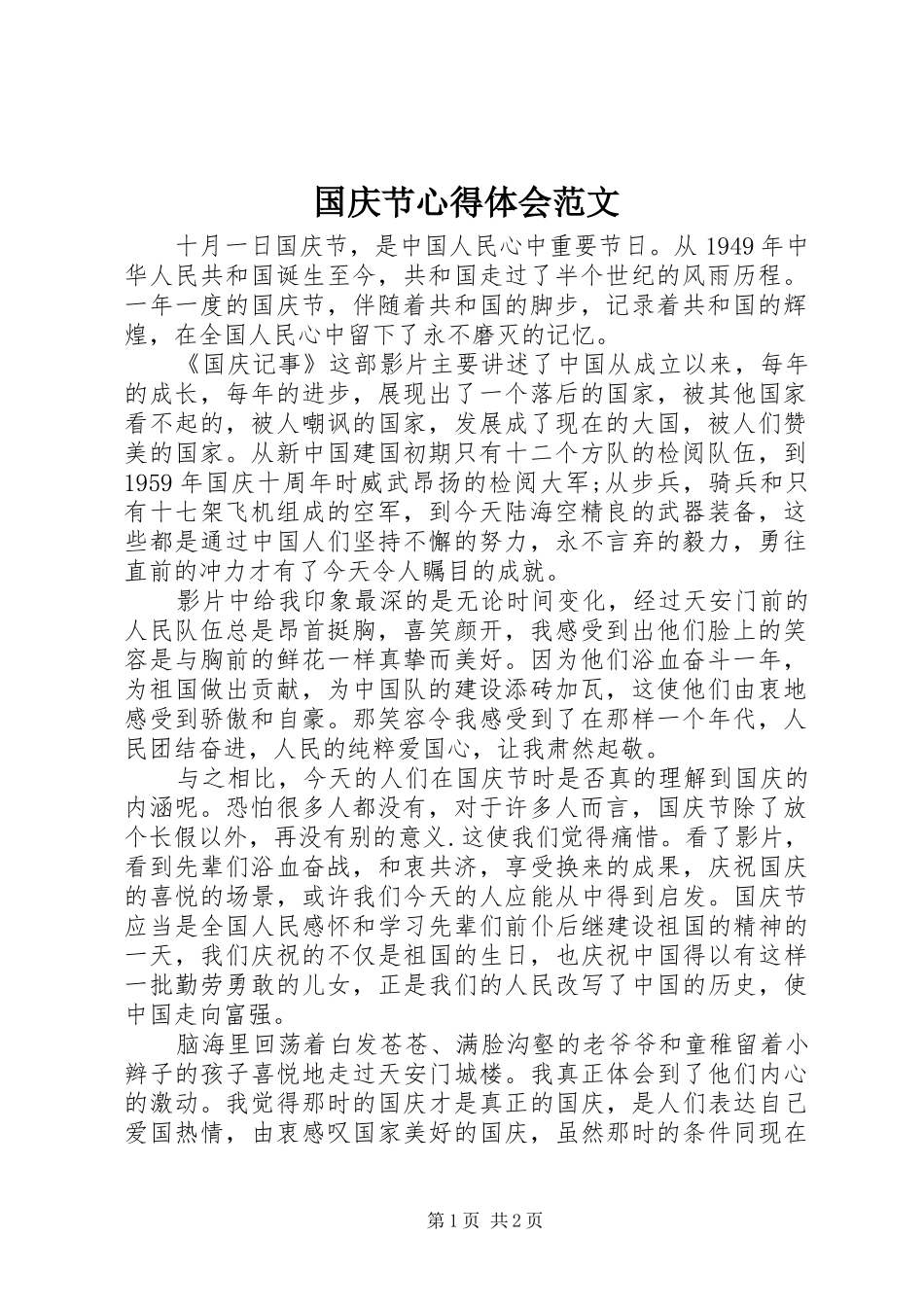 国庆节心得体会范文

十月一日国庆节，是中国人民心中重要节日。从 1949 年中华人民共和国诞生至今，共和国走过了半个世纪的风雨历程。一年一度的国庆节，伴随着共和国的脚步，记录着共和国的辉煌，在全国人民心中留下了永不磨灭的记忆。

《国庆记事》这部影片主要讲述了中国从成立以来，每年的成长，每年的进步，展现出了一个落后的国家，被其他国家看不起的，被人嘲讽的国家，发展成了现在的大国，被人们赞美的国家。从新中国建国初期只有十二个方队的检阅队伍，到 1959 年国庆十周年时威武昂扬的检阅大军;从步兵，骑兵和只有十七架飞机组成的空军，到今天陆海空精良的武器装备，这些都是通过中国人们坚持不懈的努力，永不言弃的毅力，勇往直前的冲力才有了今天令人瞩目的成就。

影片中给我印象最深的是无论时间变化，经过天安门前的人民队伍总是昂首挺胸，喜笑颜开，我感受到出他们脸上的笑容是与胸前的鲜花一样真挚而美好。因为他们浴血奋斗一年，为祖国做出贡献，为中国队的建设添砖加瓦，这使他们由衷地感受到骄傲和自豪。那笑容令我感受到了在那样一个年代，人民团结奋进，人民的纯粹爱国心，让我肃然起敬。

与之相比，今天的人们在国庆节时是否真的理解到国庆的内涵呢。恐怕很多人都没有，对于许多人而言，国庆节除了放个长假以外，再没有别的意义.这使我们觉得痛惜。看了影片，看到先辈们浴血奋战，和衷共济，享受换来的成果，庆祝国庆的喜悦的场景，或许我们今天的人应能从中得到启发。国庆节应当是全国人民感怀和学习先辈们前仆后继建设祖国的精神的一天，我们庆祝的不仅是祖国的生日，也庆祝中国得以有这样一批勤劳勇敢的儿女，正是我们的人民改写了中国的历史，使中国走向富强。

脑海里回荡着白发苍苍、满脸沟壑的老爷爷和童稚留着小辫子的孩子喜悦地走过天安门城楼。我真正体会到了他们内心的激动。我觉得那时的国庆才是真正的国庆，是人们表达自己爱国热情，由衷感叹国家美好的国庆，虽然那时的条件同现在

第 1 页 共 2 页